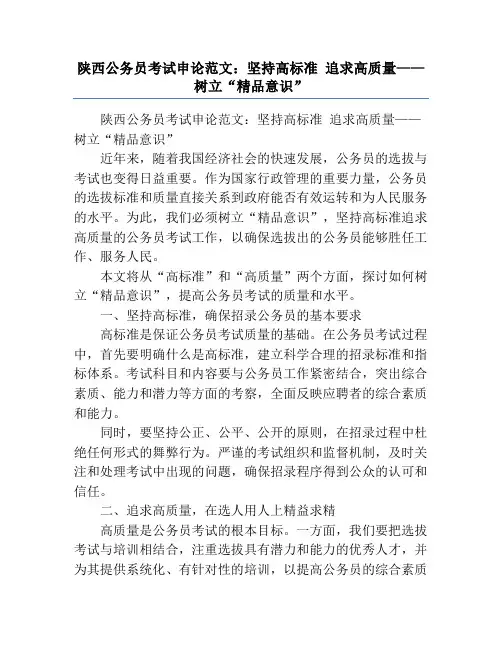 陕西公务员考试申论范文：坚持高标准 追求高质量——树立“精品意识”

陕西公务员考试申论范文：坚持高标准 追求高质量——树立“精品意识”

近年来，随着我国经济社会的快速发展，公务员的选拔与考试也变得日益重要。作为国家行政管理的重要力量，公务员的选拔标准和质量直接关系到政府能否有效运转和为人民服务的水平。为此，我们必须树立“精品意识”，坚持高标准追求高质量的公务员考试工作，以确保选拔出的公务员能够胜任工作、服务人民。

本文将从“高标准”和“高质量”两个方面，探讨如何树立“精品意识”，提高公务员考试的质量和水平。

一、坚持高标准，确保招录公务员的基本要求

高标准是保证公务员考试质量的基础。在公务员考试过程中，首先要明确什么是高标准，建立科学合理的招录标准和指标体系。考试科目和内容要与公务员工作紧密结合，突出综合素质、能力和潜力等方面的考察，全面反映应聘者的综合素质和能力。

同时，要坚持公正、公平、公开的原则，在招录过程中杜绝任何形式的舞弊行为。严谨的考试组织和监督机制，及时关注和处理考试中出现的问题，确保招录程序得到公众的认可和信任。

二、追求高质量，在选人用人上精益求精

高质量是公务员考试的根本目标。一方面，我们要把选拔考试与培训相结合，注重选拔具有潜力和能力的优秀人才，并为其提供系统化、有针对性的培训，以提高公务员的综合素质